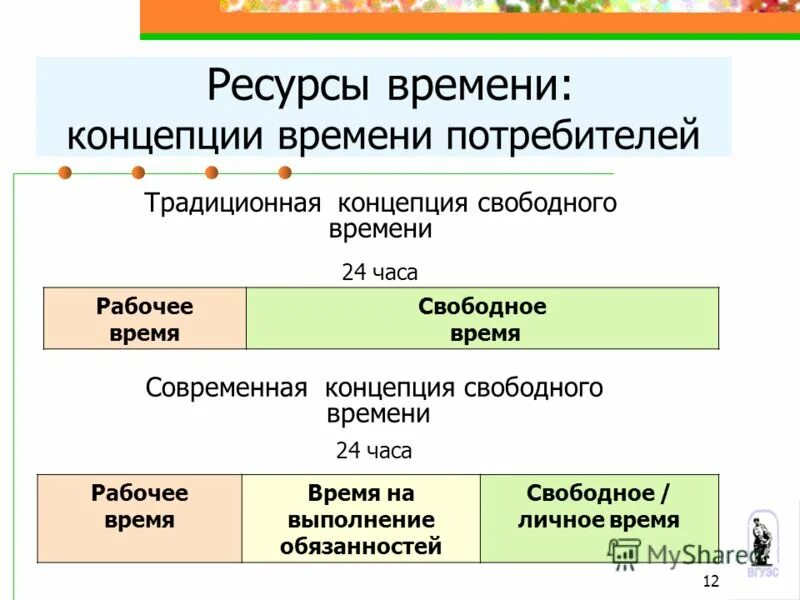 Ресурсы времени:
концепции времени потребителей

Традиционная концепция свободного времени

24 часа

| Рабочее время | Свободное время |
|---|---|

Современная концепция свободного времени

24 часа

| Рабочее время | Время на выполнение обязанностей | Свободное / личное время |
|---|---|---|

MyShared

ВГУЭС

12